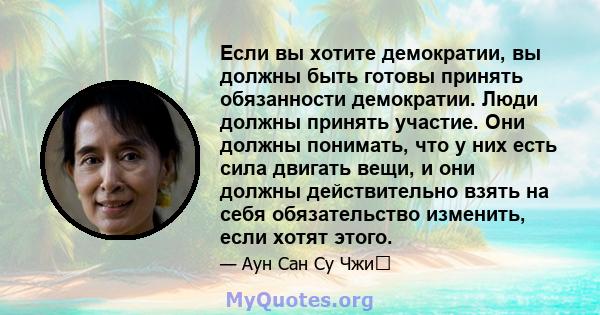 Если вы хотите демократии, вы должны быть готовы принять обязанности демократии. Люди должны принять участие. Они должны понимать, что у них есть сила двигать вещи, и они должны действительно взять на себя обязательство изменить, если хотят этого.

— Аун Сан Су Чжи

MyQuotes.org